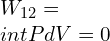 $W_{12} =$
$intPdV = 0$